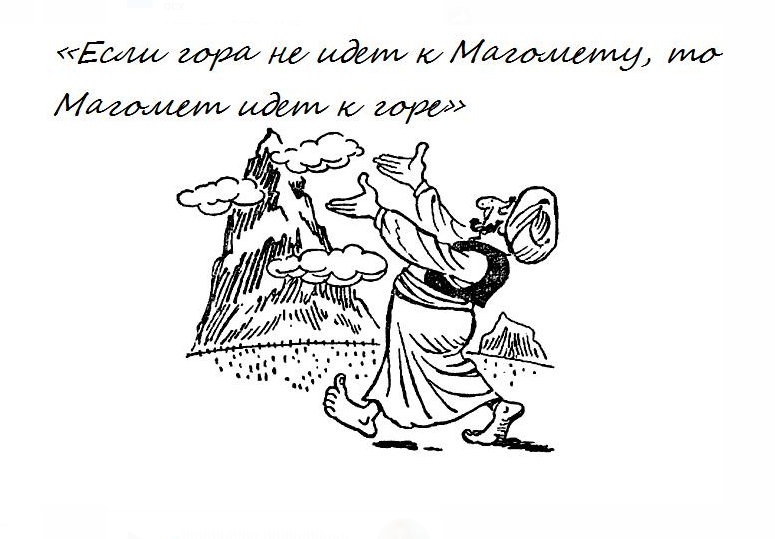 «Если гора не идет к Магомету, то Магомет идет к горе»